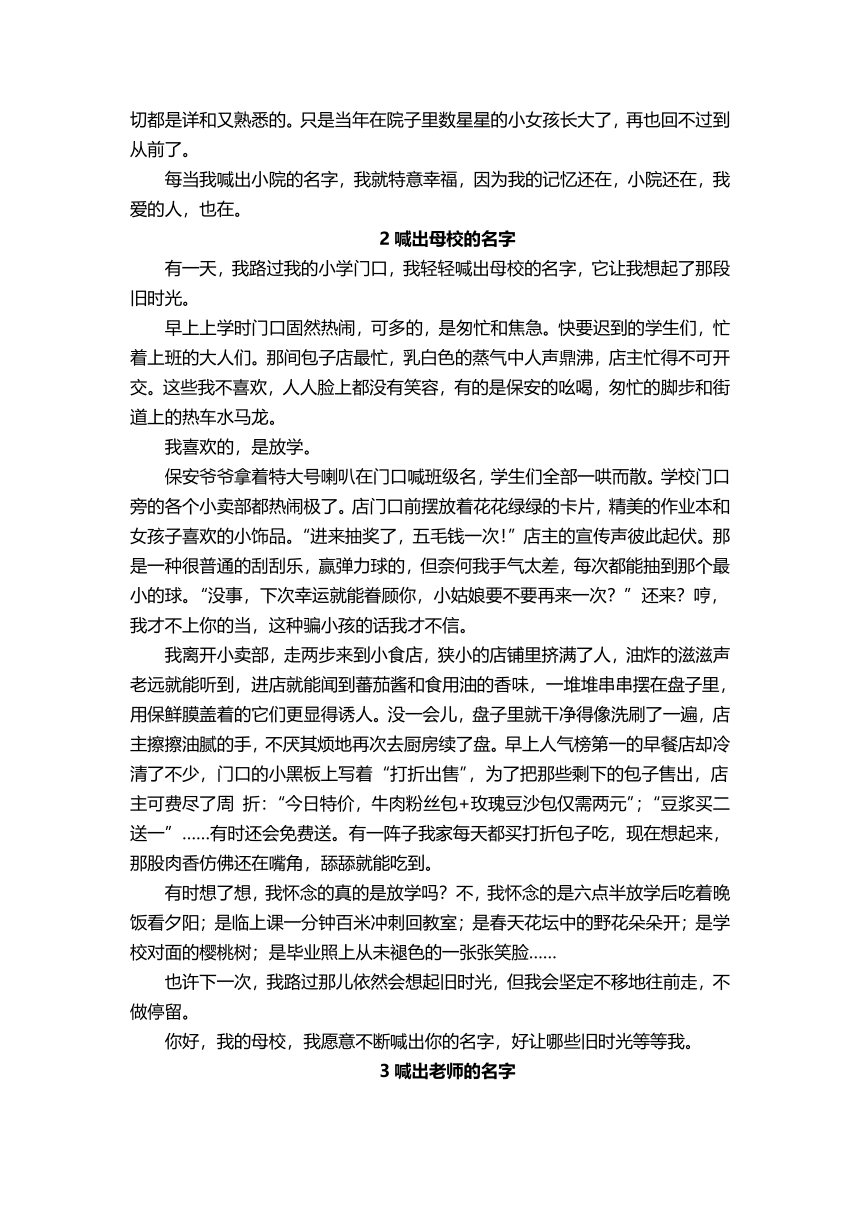 切都是详和又熟悉的。只是当年在院子里数星星的小女孩长大了，再也回不过到从前了。

每当我喊出小院的名字，我就特意幸福，因为我的记忆还在，小院还在，我爱的人，也在。

2 喊出母校的名字

有一天，我路过我的小学门口，我轻轻喊出母校的名字，它让我想起了那段旧时光。

早上上学时门口固然热闹，可多的，是匆忙和焦急。快要迟到的学生们，忙着上班的大人们。那间包子店最忙，乳白色的蒸气中人声鼎沸，店主忙得不可开交。这些我不喜欢，人人脸上都没有笑容，有的是保安的吆喝，匆忙的脚步和街道上的热车水马龙。

我喜欢的，是放学。

保安爷爷拿着特大号喇叭在门口喊班级名，学生们全部一哄而散。学校门口旁的各个小卖部都热闹极了。店门口前摆放着花花绿绿的卡片，精美的作业本和女孩子喜欢的小饰品。“进来抽奖了，五毛钱一次!”店主的宣传声彼此起伏。那是一种很普通的刮刮乐，赢弹力球的，但奈何我手气太差，每次都能抽到那个最小的球。“没事，下次幸运就能眷顾你，小姑娘要不要再来一次？”还来？哼，我才不上你的当，这种骗小孩的话我才不信。

我离开小卖部，走两步来到小食店，狭小的店铺里挤满了人，油炸的滋滋声老远就能听到，进店就能闻到蕃茄酱和食用油的香味，一堆堆串串摆在盘子里，用保鲜膜盖着的它们更显得诱人。没一会儿，盘子里就干净得像洗刷了一遍，店主擦擦油腻的手，不厌其烦地再次去厨房续了盘。早上人气榜第一的早餐店却冷清了不少，门口的小黑板上写着“打折出售”，为了把那些剩下的包子售出，店主可费尽了周 折：“今日特价，牛肉粉丝包+玫瑰豆沙包仅需两元”；“豆浆买二送一”……有时还会免费送。有一阵子我家每天都买打折包子吃，现在想起来，那股肉香仿佛还在嘴角，舔舔就能吃到。

有时想了想，我怀念的真的是放学吗？不，我怀念的是六点半放学后吃着晚饭看夕阳；是临上课一分钟百米冲刺回教室；是春天花坛中的野花朵朵开；是学校对面的樱桃树；是毕业照上从未褪色的一张张笑脸……

也许下一次，我路过那儿依然会想起旧时光，但我会坚定不移地往前走，不做停留。

你好，我的母校，我愿意不断喊出你的名字，好让哪些旧时光等等我。

3 喊出老师的名字